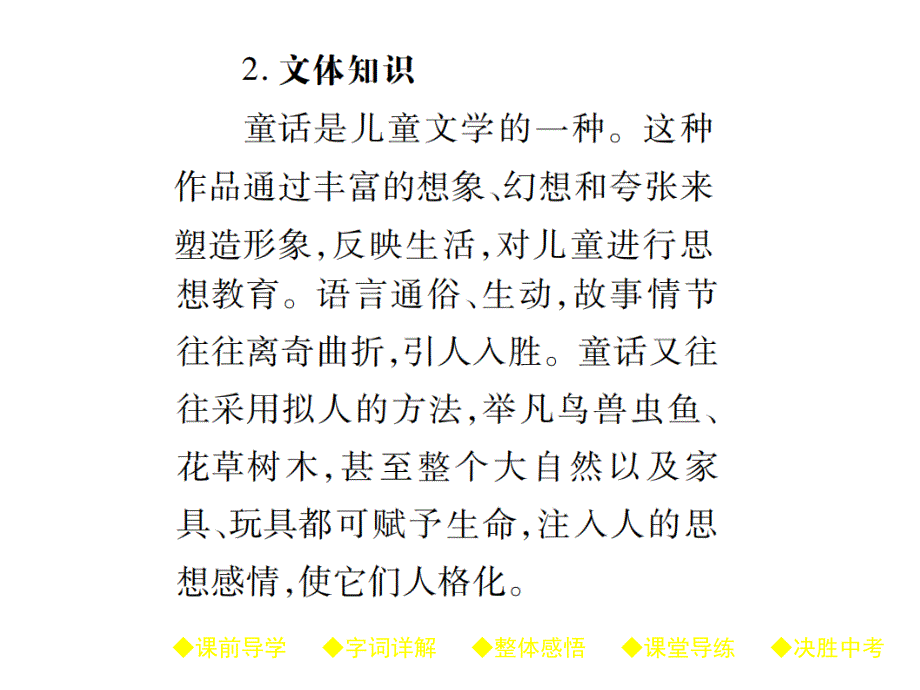 2. 文体知识

童话是儿童文学的一种。这种作品通过丰富的想象、幻想和夸张来塑造形象,反映生活,对儿童进行思想教育。语言通俗、生动,故事情节往往离奇曲折,引人入胜。童话又往往采用拟人的方法,举凡鸟兽虫鱼、花草树木,甚至整个大自然以及家具、玩具都可赋予生命,注入人的思想感情,使它们人格化。

◆课前导学 ◆字词详解 ◆整体感悟 ◆课堂导练 ◆决胜中考